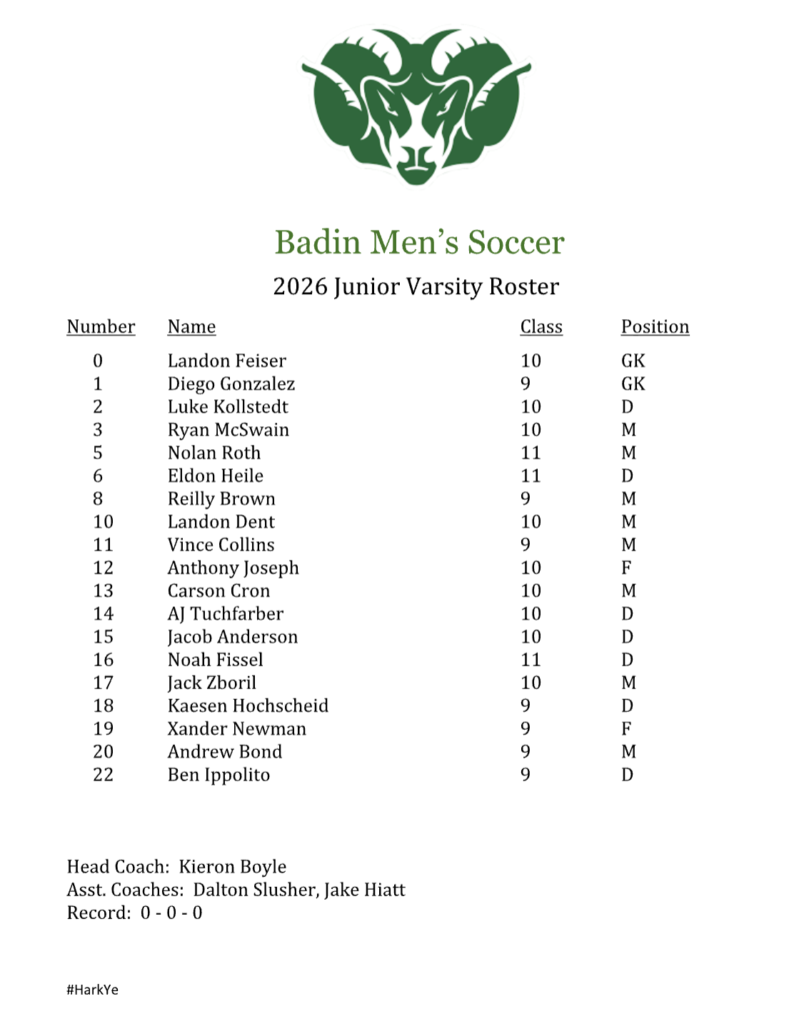 Badin Men's Soccer

2026 Junior Varsity Roster

| Number | Name | Class | Position |
|---|---|---|---|
| 0 | Landon Feiser | 10 | GK |
| 1 | Diego Gonzalez | 9 | GK |
| 2 | Luke Kollstedt | 10 | D |
| 3 | Ryan McSwain | 10 | M |
| 5 | Nolan Roth | 11 | M |
| 6 | Eldon Heile | 11 | D |
| 8 | Reilly Brown | 9 | M |
| 10 | Landon Dent | 10 | M |
| 11 | Vince Collins | 9 | M |
| 12 | Anthony Joseph | 10 | F |
| 13 | Carson Cron | 10 | M |
| 14 | AJ Tuchfarber | 10 | D |
| 15 | Jacob Anderson | 10 | D |
| 16 | Noah Fissel | 11 | D |
| 17 | Jack Zboril | 10 | M |
| 18 | Kaesen Hochscheid | 9 | D |
| 19 | Xander Newman | 9 | F |
| 20 | Andrew Bond | 9 | M |
| 22 | Ben Ippolito | 9 | D |

Head Coach: Kieron Boyle
Asst. Coaches: Dalton Slusher, Jake Hiatt
Record: 0 - 0 - 0

#HarkYe